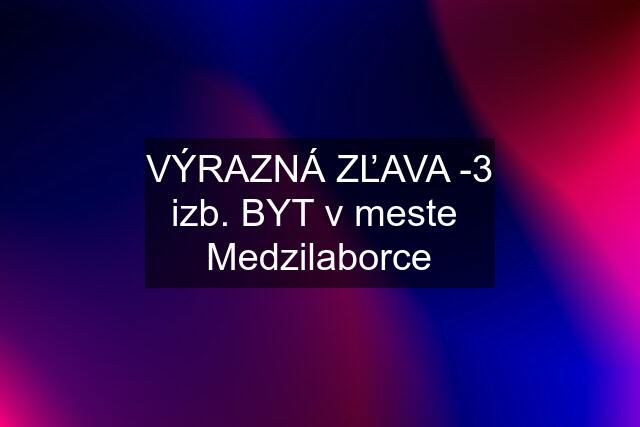 VÝRAZNÁ ZĽAVA -3 izb. BYT v meste Medzilaborce